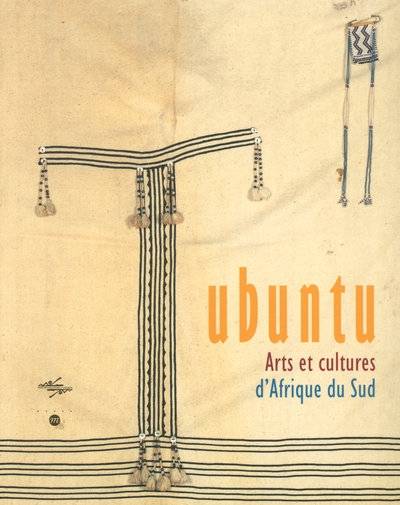 ubuntu

Arts et cultures
d'Afrique du Sud